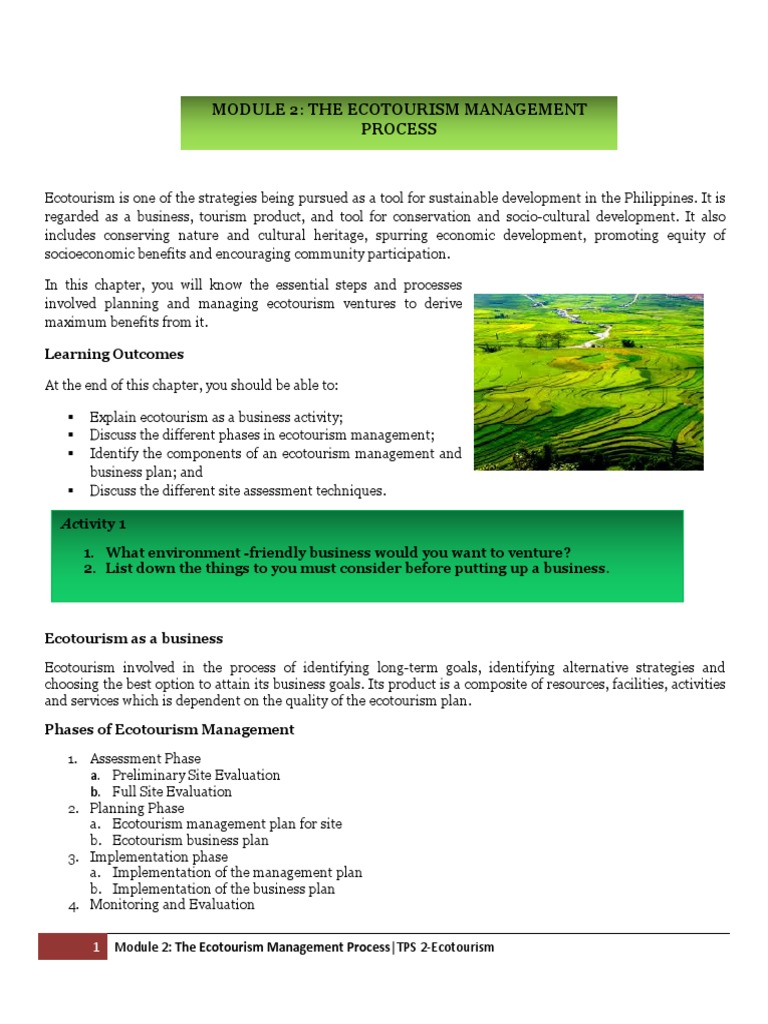 MODULE 2: THE ECOTOURISM MANAGEMENT PROCESS

Ecotourism is one of the strategies being pursued as a tool for sustainable development in the Philippines. It is regarded as a business, tourism product, and tool for conservation and socio-cultural development. It also includes conserving nature and cultural heritage, spurring economic development, promoting equity of socioeconomic benefits and encouraging community participation.

In this chapter, you will know the essential steps and processes involved planning and managing ecotourism ventures to derive maximum benefits from it.

Learning Outcomes

At the end of this chapter, you should be able to:

▪ Explain ecotourism as a business activity;
▪ Discuss the different phases in ecotourism management;
▪ Identify the components of an ecotourism management and business plan; and
▪ Discuss the different site assessment techniques.

Activity 1

1. What environment -friendly business would you want to venture?
2. List down the things to you must consider before putting up a business.

Ecotourism as a business

Ecotourism involved in the process of identifying long-term goals, identifying alternative strategies and choosing the best option to attain its business goals. Its product is a composite of resources, facilities, activities and services which is dependent on the quality of the ecotourism plan.

Phases of Ecotourism Management

1. Assessment Phase
a. Preliminary Site Evaluation
b. Full Site Evaluation
2. Planning Phase
a. Ecotourism management plan for site
b. Ecotourism business plan
3. Implementation phase
a. Implementation of the management plan
b. Implementation of the business plan
4. Monitoring and Evaluation

1 Module 2: The Ecotourism Management Process|TPS 2-Ecotourism